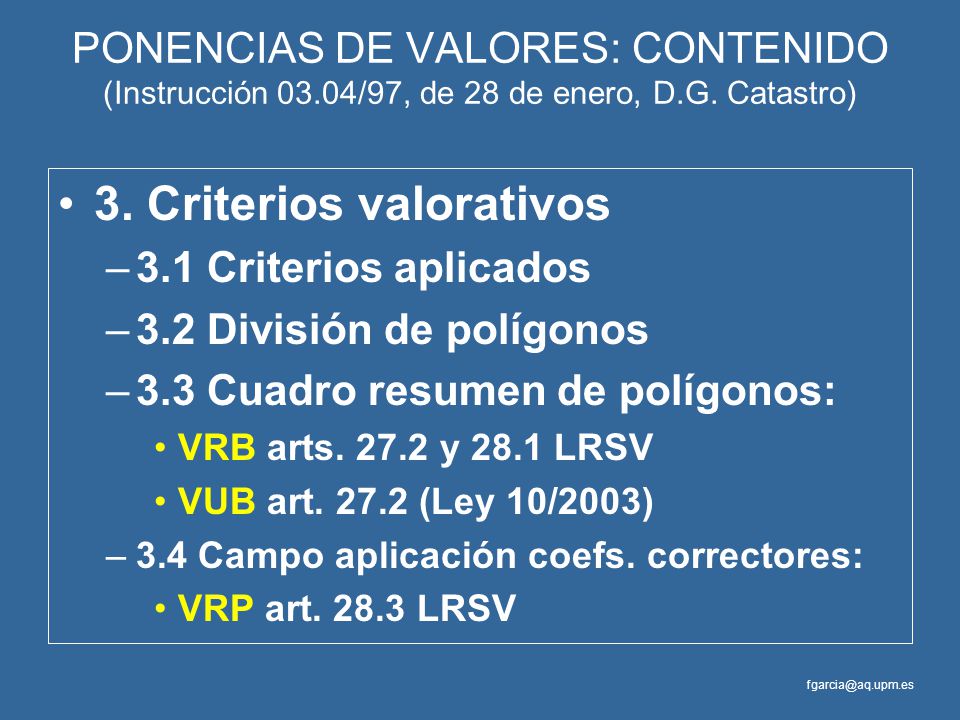 PONENCIAS DE VALORES: CONTENIDO
(Instrucción 03.04/97, de 28 de enero, D.G. Catastro)

• 3. Criterios valorativos
– 3.1 Criterios aplicados
– 3.2 División de polígonos
– 3.3 Cuadro resumen de polígonos:
• VRB arts. 27.2 y 28.1 LRSV
• VUB art. 27.2 (Ley 10/2003)
– 3.4 Campo aplicación coefs. correctores:
• VRP art. 28.3 LRSV

fgarcia@aq.upm.es